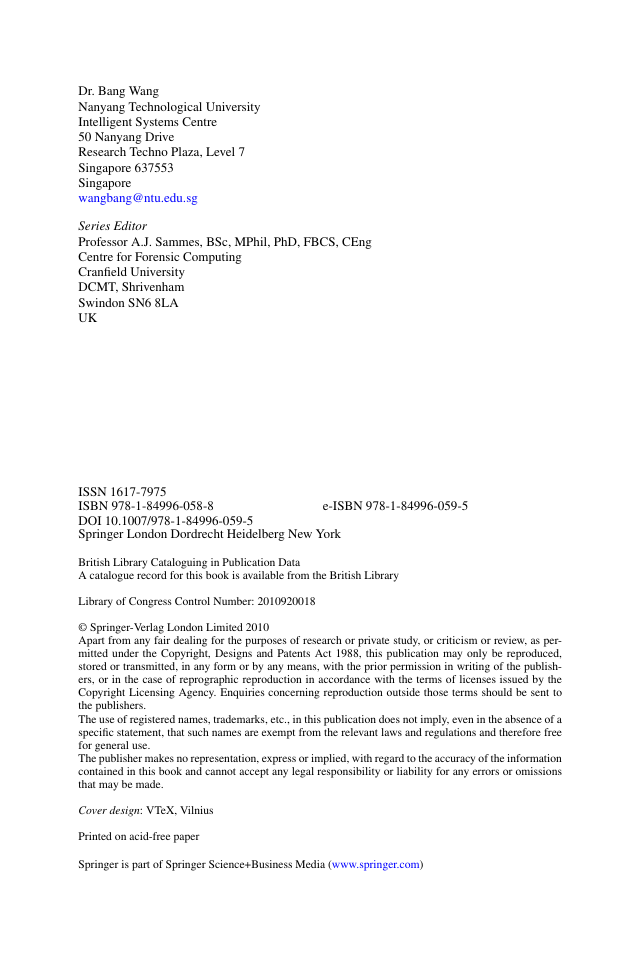 Dr. Bang Wang
Nanyang Technological University
Intelligent Systems Centre
50 Nanyang Drive
Research Techno Plaza, Level 7
Singapore 637553
Singapore
wangbang@ntu.edu.sg

Series Editor
Professor A.J. Sammes, BSc, MPhil, PhD, FBCS, CEng
Centre for Forensic Computing
Cranfield University
DCMT, Shrivenham
Swindon SN6 8LA
UK

ISSN 1617-7975
ISBN 978-1-84996-058-8 e-ISBN 978-1-84996-059-5
DOI 10.1007/978-1-84996-059-5
Springer London Dordrecht Heidelberg New York

British Library Cataloguing in Publication Data
A catalogue record for this book is available from the British Library

Library of Congress Control Number: 2010920018

© Springer-Verlag London Limited 2010
Apart from any fair dealing for the purposes of research or private study, or criticism or review, as permitted under the Copyright, Designs and Patents Act 1988, this publication may only be reproduced, stored or transmitted, in any form or by any means, with the prior permission in writing of the publishers, or in the case of reprographic reproduction in accordance with the terms of licenses issued by the Copyright Licensing Agency. Enquiries concerning reproduction outside those terms should be sent to the publishers.
The use of registered names, trademarks, etc., in this publication does not imply, even in the absence of a specific statement, that such names are exempt from the relevant laws and regulations and therefore free for general use.
The publisher makes no representation, express or implied, with regard to the accuracy of the information contained in this book and cannot accept any legal responsibility or liability for any errors or omissions that may be made.

Cover design: VTeX, Vilnius

Printed on acid-free paper

Springer is part of Springer Science+Business Media (www.springer.com)